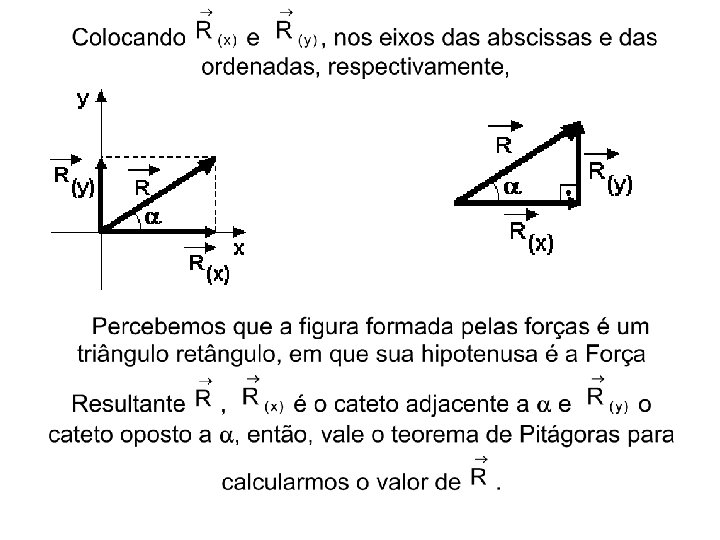 Colocando $\vec{R}_{(x)}$ e $\vec{R}_{(y)}$, nos eixos das abscissas e das ordenadas, respectivamente,

y

$\vec{R}_{(y)}$

$\vec{R}$

$\alpha$

x

$\vec{R}_{(x)}$

$\vec{R}$

$\alpha$

$\vec{R}_{(y)}$

$\vec{R}_{(x)}$

Percebemos que a figura formada pelas forças é um triângulo retângulo, em que sua hipotenusa é a Força Resultante $\vec{R}$, $\vec{R}_{(x)}$ é o cateto adjacente a $\alpha$ e $\vec{R}_{(y)}$ o cateto oposto a $\alpha$, então, vale o teorema de Pitágoras para calcularmos o valor de $\vec{R}$.